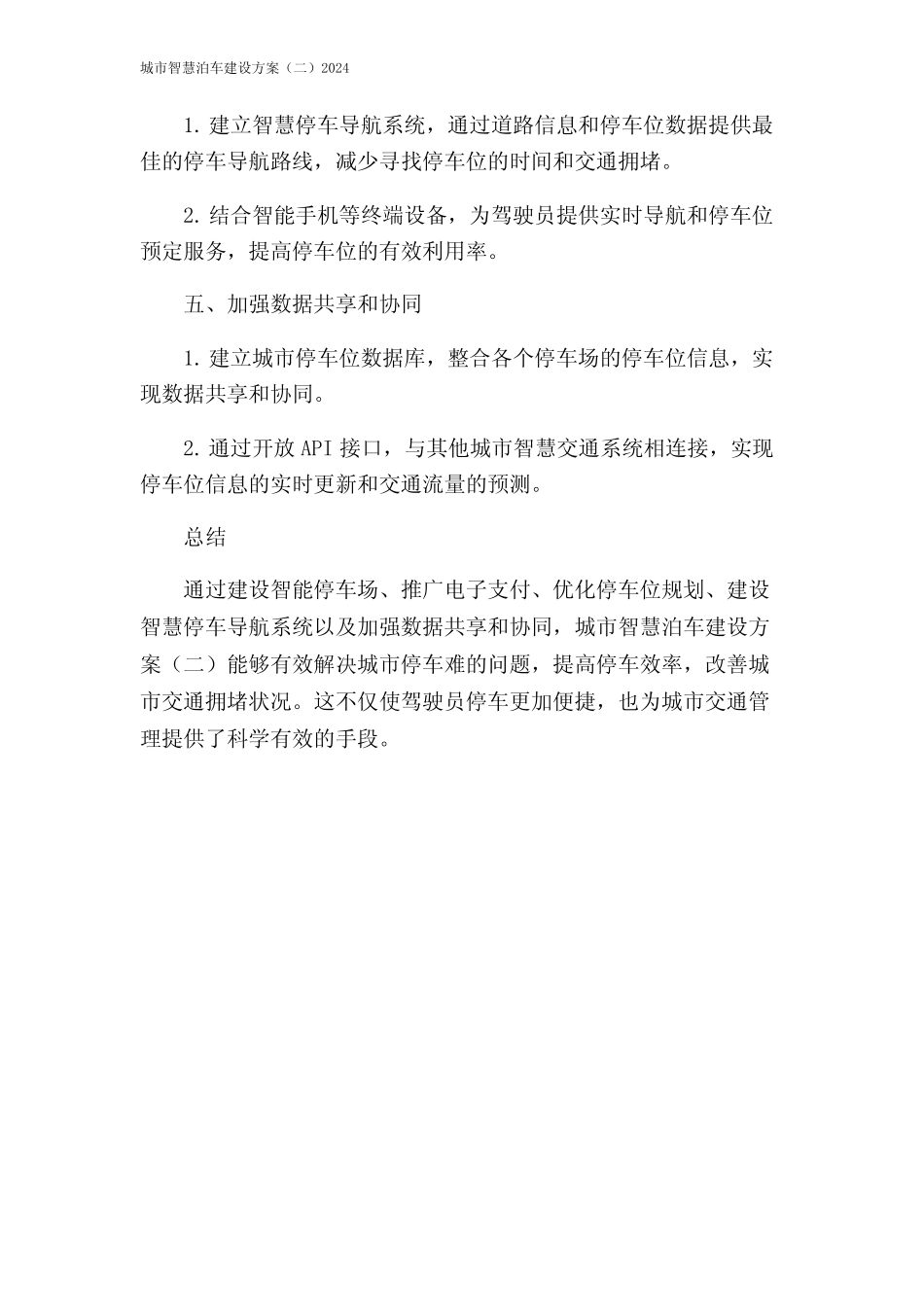 城市智慧泊车建设方案（二）2024

1. 建立智慧停车导航系统，通过道路信息和停车位数据提供最佳的停车导航路线，减少寻找停车位的时间和交通拥堵。

2. 结合智能手机等终端设备，为驾驶员提供实时导航和停车位预定服务，提高停车位的有效利用率。

五、加强数据共享和协同

1. 建立城市停车位数据库，整合各个停车场的停车位信息，实现数据共享和协同。

2. 通过开放 API 接口，与其他城市智慧交通系统相连接，实现停车位信息的实时更新和交通流量的预测。

总结

通过建设智能停车场、推广电子支付、优化停车位规划、建设智慧停车导航系统以及加强数据共享和协同，城市智慧泊车建设方案（二）能够有效解决城市停车难的问题，提高停车效率，改善城市交通拥堵状况。这不仅使驾驶员停车更加便捷，也为城市交通管理提供了科学有效的手段。